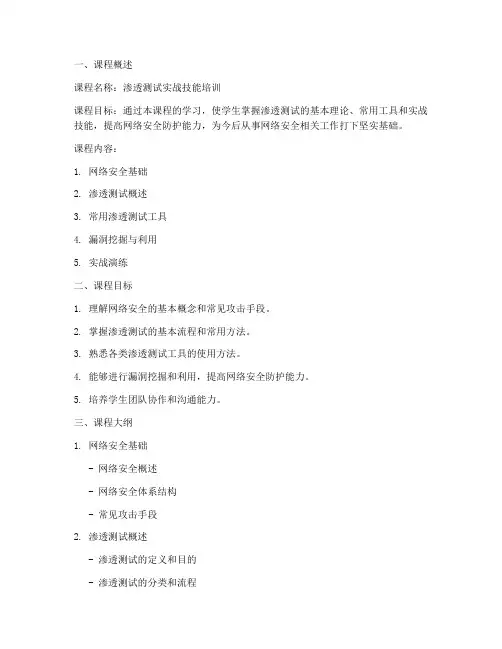 一、课程概述

课程名称：渗透测试实战技能培训

课程目标：通过本课程的学习，使学生掌握渗透测试的基本理论、常用工具和实战技能，提高网络安全防护能力，为今后从事网络安全相关工作打下坚实基础。

课程内容：

1. 网络安全基础

2. 渗透测试概述

3. 常用渗透测试工具

4. 漏洞挖掘与利用

5. 实战演练

二、课程目标

1. 理解网络安全的基本概念和常见攻击手段。

2. 掌握渗透测试的基本流程和常用方法。

3. 熟悉各类渗透测试工具的使用方法。

4. 能够进行漏洞挖掘和利用，提高网络安全防护能力。

5. 培养学生团队协作和沟通能力。

三、课程大纲

1. 网络安全基础

- 网络安全概述

- 网络安全体系结构

- 常见攻击手段

2. 渗透测试概述

- 渗透测试的定义和目的

- 渗透测试的分类和流程